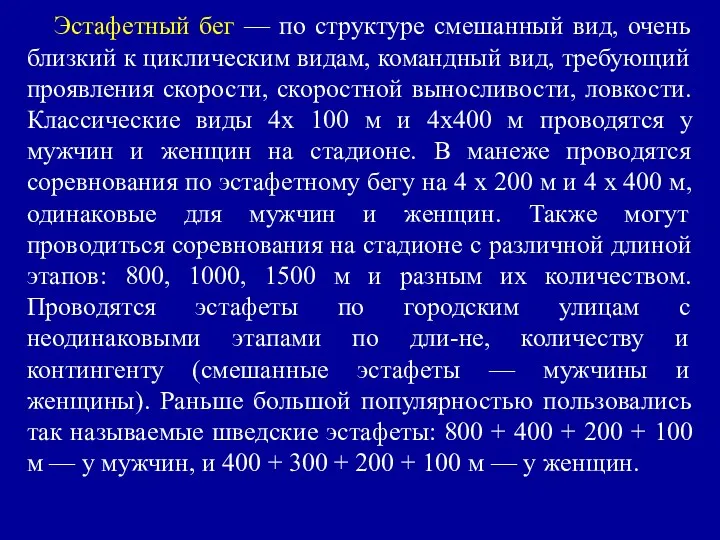 Эстафетный бег — по структуре смешанный вид, очень близкий к циклическим видам, командный вид, требующий проявления скорости, скоростной выносливости, ловкости. Классические виды 4х 100 м и 4х400 м проводятся у мужчин и женщин на стадионе. В манеже проводятся соревнования по эстафетному бегу на 4 х 200 м и 4 х 400 м, одинаковые для мужчин и женщин. Также могут проводиться соревнования на стадионе с различной длиной этапов: 800, 1000, 1500 м и разным их количеством. Проводятся эстафеты по городским улицам с неодинаковыми этапами по дли-не, количеству и контингенту (смешанные эстафеты — мужчины и женщины). Раньше большой популярностью пользовались так называемые шведские эстафеты: 800 + 400 + 200 + 100 м — у мужчин, и 400 + 300 + 200 + 100 м — у женщин.